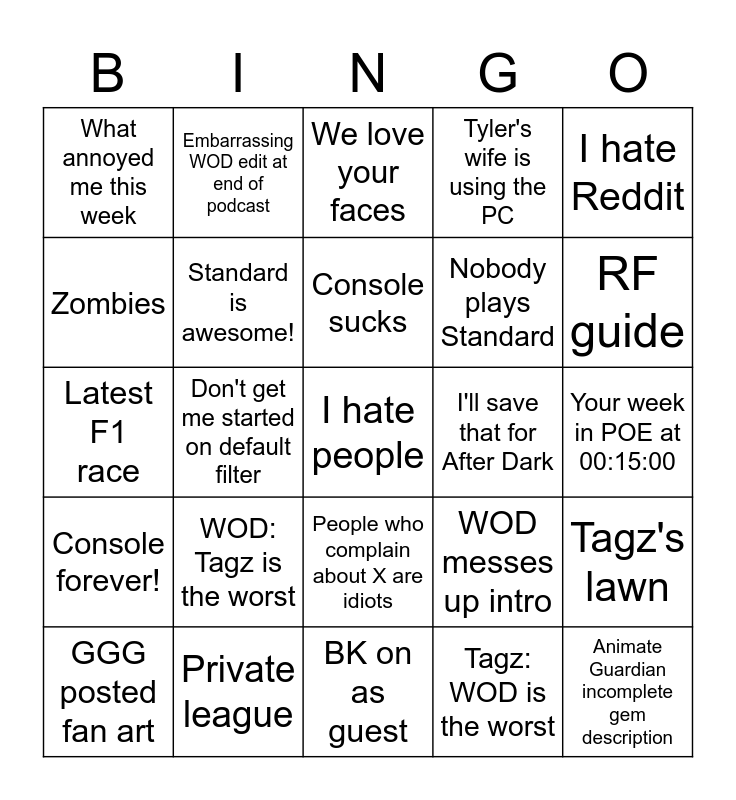 | B | I | N | G | O |
|---|---|---|---|---|
| What annoyed me this week | Embarrassing WOD edit at end of podcast | We love your faces | Tyler's wife is using the PC | I hate Reddit |
| Zombies | Standard is awesome! | Console sucks | Nobody plays Standard | RF guide |
| Latest F1 race | Don't get me started on default filter | I hate people | I'll save that for After Dark | Your week in POE at 00:15:00 |
| Console forever! | WOD: Tagz is the worst | People who complain about X are idiots | WOD messes up intro | Tagz's lawn |
| GGG posted fan art | Private league | BK on as guest | Tagz: WOD is the worst | Animate Guardian incomplete gem description |